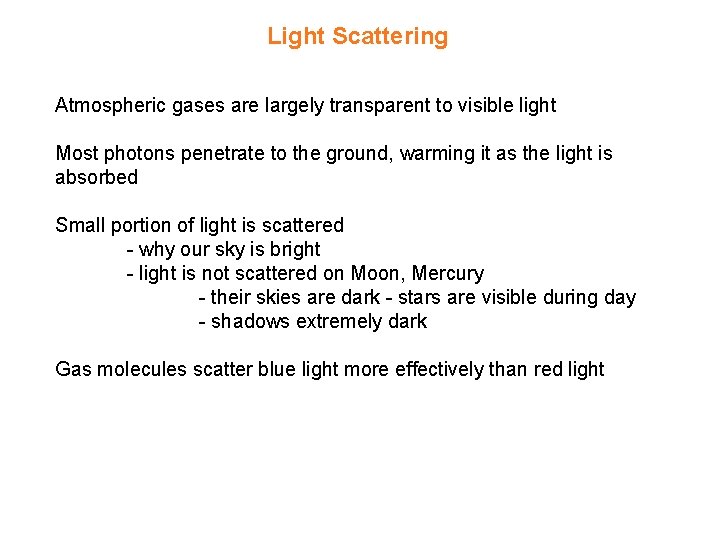 Light Scattering

Atmospheric gases are largely transparent to visible light

Most photons penetrate to the ground, warming it as the light is absorbed

Small portion of light is scattered
- why our sky is bright
- light is not scattered on Moon, Mercury
- their skies are dark - stars are visible during day
- shadows extremely dark

Gas molecules scatter blue light more effectively than red light